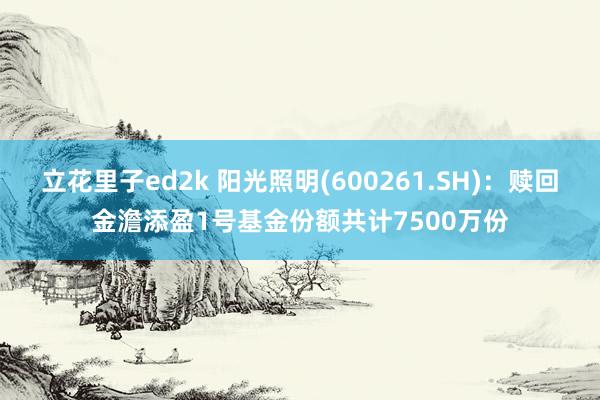 立花里子ed2k 阳光照明(600261.SH)：赎回金澹添盈1号基金份额共计7500万份